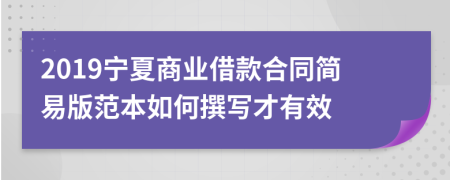 2019宁夏商业借款合同简易版范本如何撰写才有效